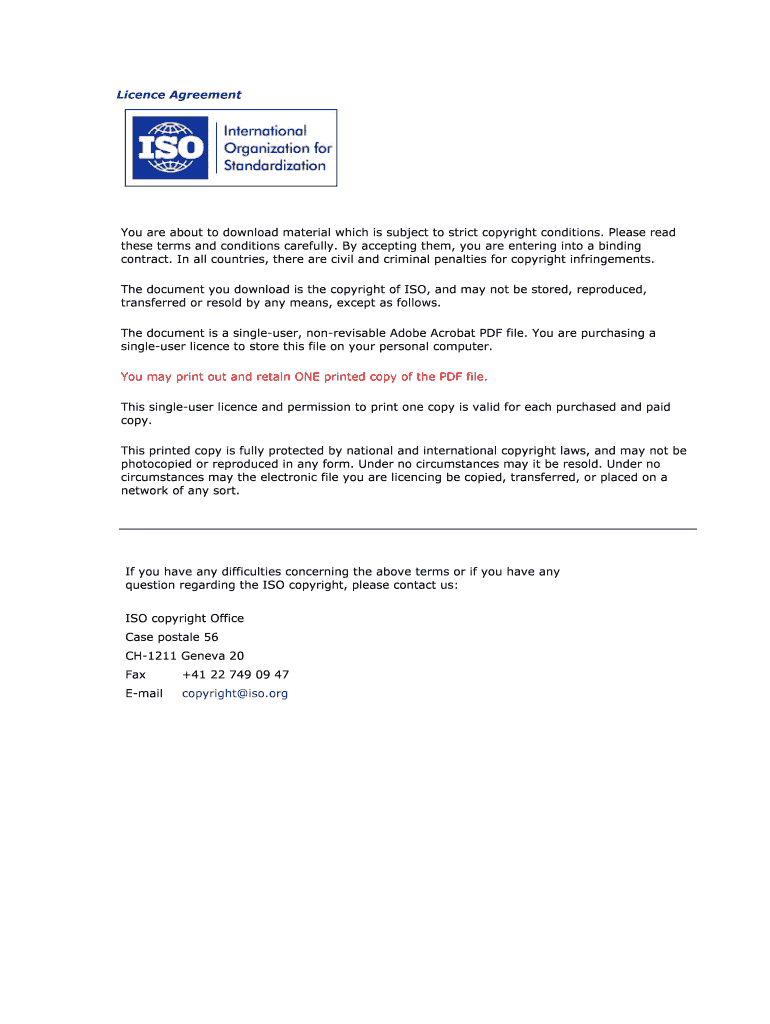 Licence Agreement

ISO

International Organization for Standardization

You are about to download material which is subject to strict copyright conditions. Please read these terms and conditions carefully. By accepting them, you are entering into a binding contract. In all countries, there are civil and criminal penalties for copyright infringements.

The document you download is the copyright of ISO, and may not be stored, reproduced, transferred or resold by any means, except as follows.

The document is a single-user, non-revisable Adobe Acrobat PDF file. You are purchasing a single-user licence to store this file on your personal computer.

You may print out and retain ONE printed copy of the PDF file.

This single-user licence and permission to print one copy is valid for each purchased and paid copy.

This printed copy is fully protected by national and international copyright laws, and may not be photocopied or reproduced in any form. Under no circumstances may it be resold. Under no circumstances may the electronic file you are licencing be copied, transferred, or placed on a network of any sort.

If you have any difficulties concerning the above terms or if you have any question regarding the ISO copyright, please contact us:

ISO copyright Office
Case postale 56
CH-1211 Geneva 20
Fax +41 22 749 09 47
E-mail copyright@iso.org